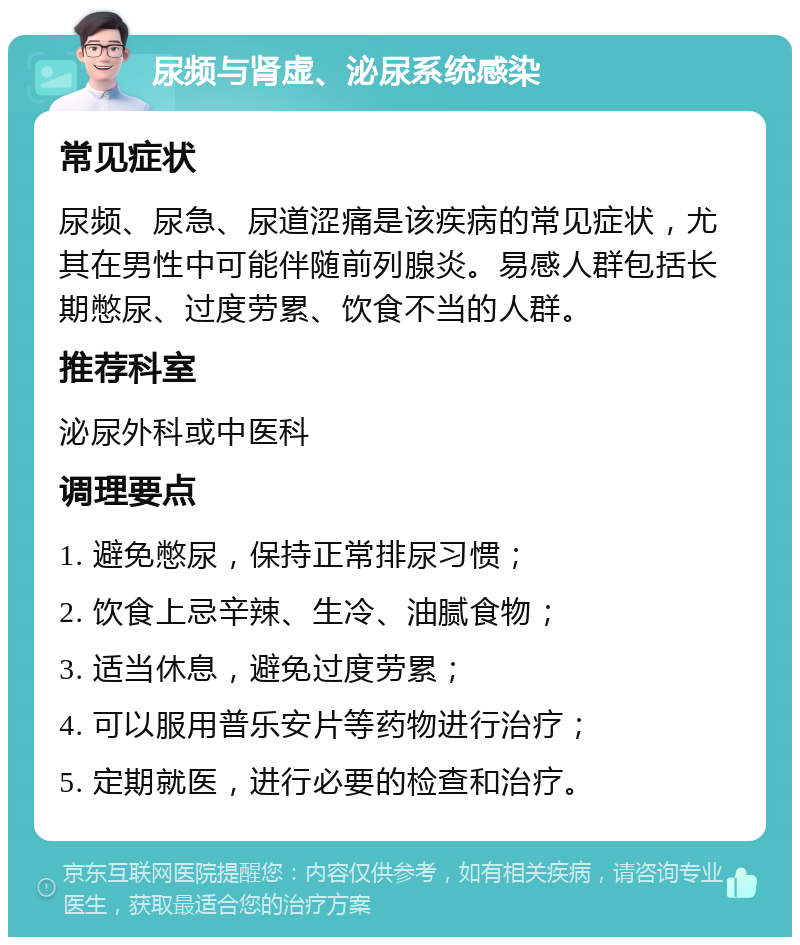 尿频与肾虚、泌尿系统感染

常见症状

尿频、尿急、尿道涩痛是该疾病的常见症状，尤其在男性中可能伴随前列腺炎。易感人群包括长期憋尿、过度劳累、饮食不当的人群。

推荐科室

泌尿外科或中医科

调理要点

1. 避免憋尿，保持正常排尿习惯；

2. 饮食上忌辛辣、生冷、油腻食物；

3. 适当休息，避免过度劳累；

4. 可以服用普乐安片等药物进行治疗；

5. 定期就医，进行必要的检查和治疗。

京东互联网医院提醒您：内容仅供参考，如有相关疾病，请咨询专业医生，获取最适合您的治疗方案